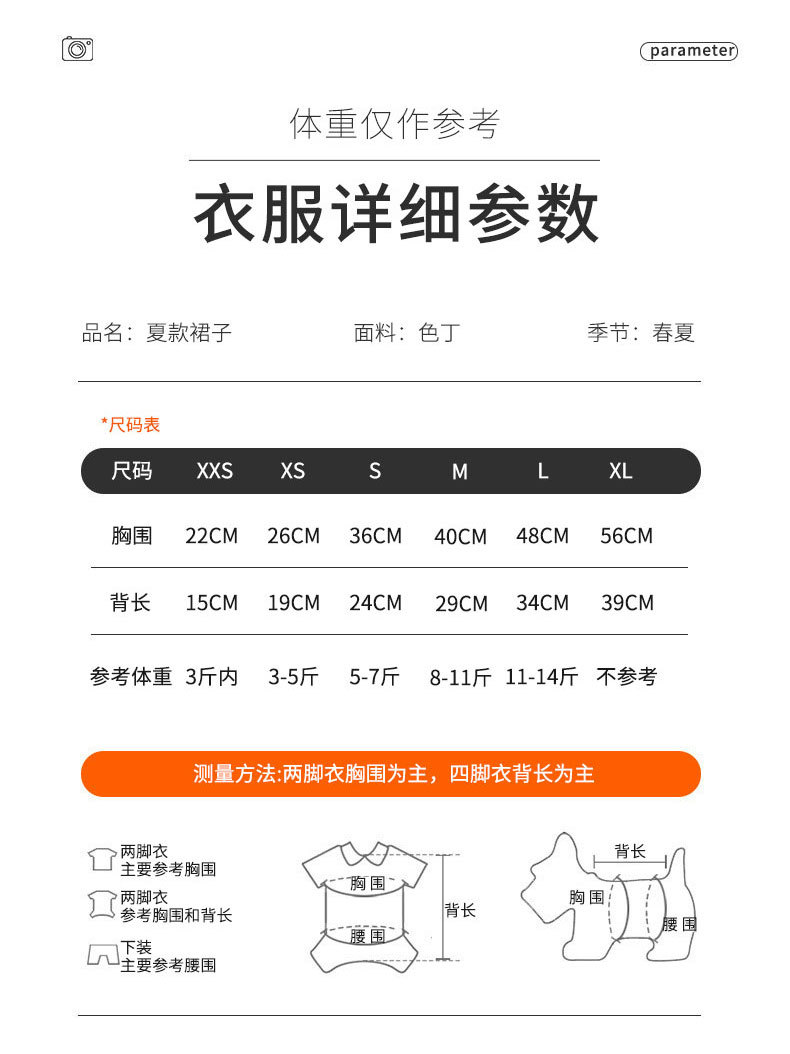 parameter

体重仅作参考

衣服详细参数

品名：夏款裙子　　面料：色丁　　季节：春夏

*尺码表

| 尺码 | XXS | XS | S | M | L | XL |
|---|---|---|---|---|---|---|
| 胸围 | 22CM | 26CM | 36CM | 40CM | 48CM | 56CM |
| 背长 | 15CM | 19CM | 24CM | 29CM | 34CM | 39CM |
| 参考体重 | 3斤内 | 3-5斤 | 5-7斤 | 8-11斤 | 11-14斤 | 不参考 |

测量方法:两脚衣胸围为主，四脚衣背长为主

两脚衣
主要参考胸围

两脚衣
参考胸围和背长

下装
主要参考腰围

胸围
腰围
背长

背长
胸围
腰围